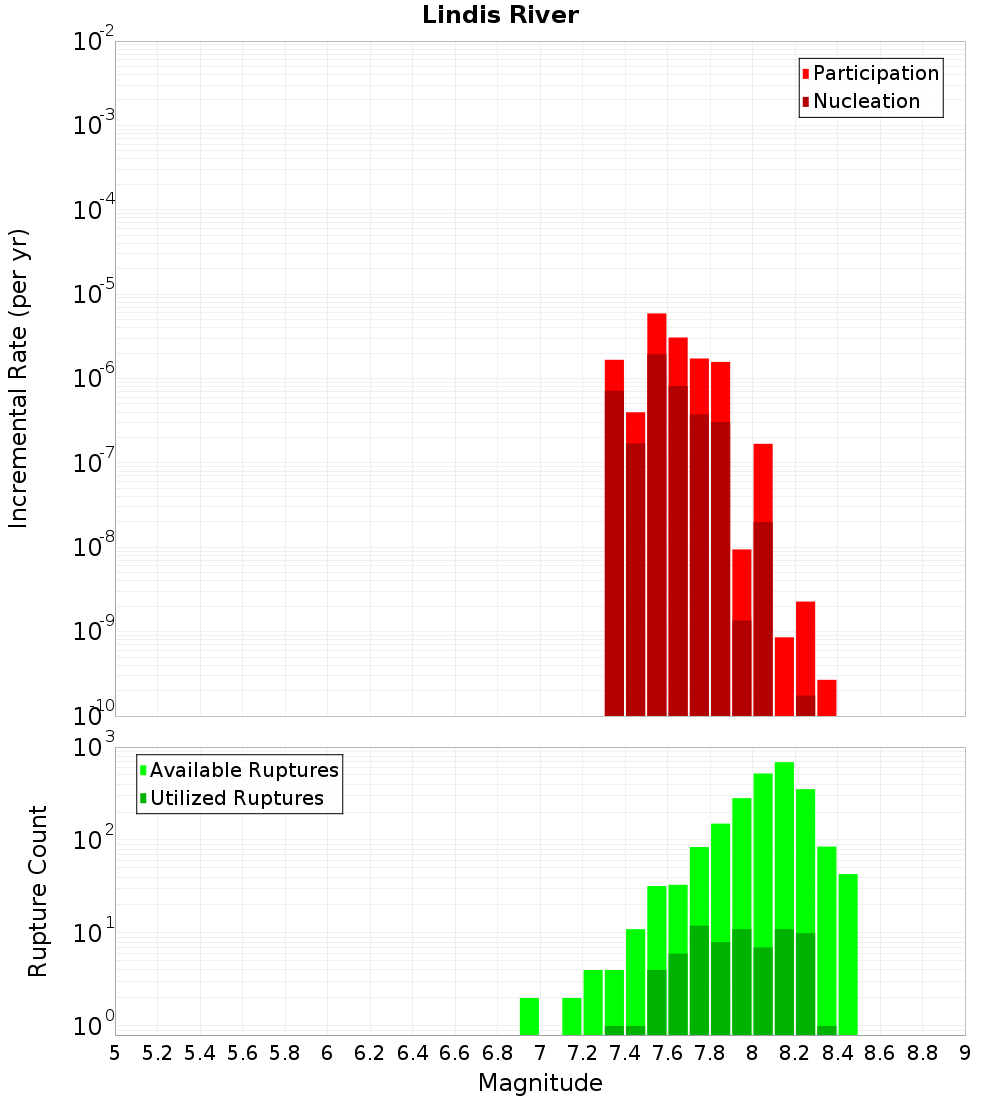 Lindis River

Participation
Nucleation

Incremental Rate (per yr)

$10^{-2}$
$10^{-3}$
$10^{-4}$
$10^{-5}$
$10^{-6}$
$10^{-7}$
$10^{-8}$
$10^{-9}$
$10^{-10}$

Available Ruptures
Utilized Ruptures

Rupture Count

$10^{3}$
$10^{2}$
$10^{1}$
$10^{0}$

5 5.2 5.4 5.6 5.8 6 6.2 6.4 6.6 6.8 7 7.2 7.4 7.6 7.8 8 8.2 8.4 8.6 8.8 9

Magnitude